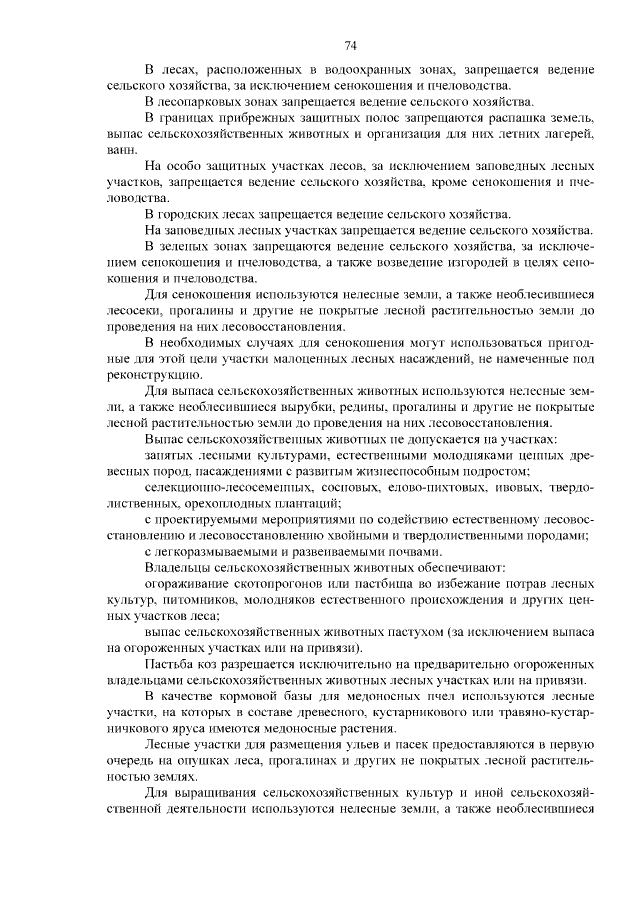 74

В лесах, расположенных в водоохранных зонах, запрещается ведение сельского хозяйства, за исключением сенокошения и пчеловодства.

В лесопарковых зонах запрещается ведение сельского хозяйства.

В границах прибрежных защитных полос запрещаются распашка земель, выпас сельскохозяйственных животных и организация для них летних лагерей, ванн.

На особо защитных участках лесов, за исключением заповедных лесных участков, запрещается ведение сельского хозяйства, кроме сенокошения и пчеловодства.

В городских лесах запрещается ведение сельского хозяйства.

На заповедных лесных участках запрещается ведение сельского хозяйства.

В зеленых зонах запрещаются ведение сельского хозяйства, за исключением сенокошения и пчеловодства, а также возведение изгородей в целях сенокошения и пчеловодства.

Для сенокошения используются нелесные земли, а также необлесившиеся лесосеки, прогалины и другие не покрытые лесной растительностью земли до проведения на них лесовосстановления.

В необходимых случаях для сенокошения могут использоваться пригодные для этой цели участки малоценных лесных насаждений, не намеченные под реконструкцию.

Для выпаса сельскохозяйственных животных используются нелесные земли, а также необлесившиеся вырубки, редины, прогалины и другие не покрытые лесной растительностью земли до проведения на них лесовосстановления.

Выпас сельскохозяйственных животных не допускается на участках:

занятых лесными культурами, естественными молодняками ценных древесных пород, насаждениями с развитым жизнеспособным подростом;

селекционно-лесосеменных, сосновых, елово-пихтовых, ивовых, твердолиственных, орехоплодных плантаций;

с проектируемыми мероприятиями по содействию естественному лесовосстановлению и лесовосстановлению хвойными и твердолиственными породами;

с легкоразмываемыми и развеваемыми почвами.

Владельцы сельскохозяйственных животных обеспечивают:

огораживание скотопрогонов или пастбища во избежание потрав лесных культур, питомников, молодняков естественного происхождения и других ценных участков леса;

выпас сельскохозяйственных животных пастухом (за исключением выпаса на огороженных участках или на привязи).

Пастьба коз разрешается исключительно на предварительно огороженных владельцами сельскохозяйственных животных лесных участках или на привязи.

В качестве кормовой базы для медоносных пчел используются лесные участки, на которых в составе древесного, кустарникового или травяно-кустарничкового яруса имеются медоносные растения.

Лесные участки для размещения ульев и пасек предоставляются в первую очередь на опушках леса, прогалинах и других не покрытых лесной растительностью землях.

Для выращивания сельскохозяйственных культур и иной сельскохозяйственной деятельности используются нелесные земли, а также необлесившиеся